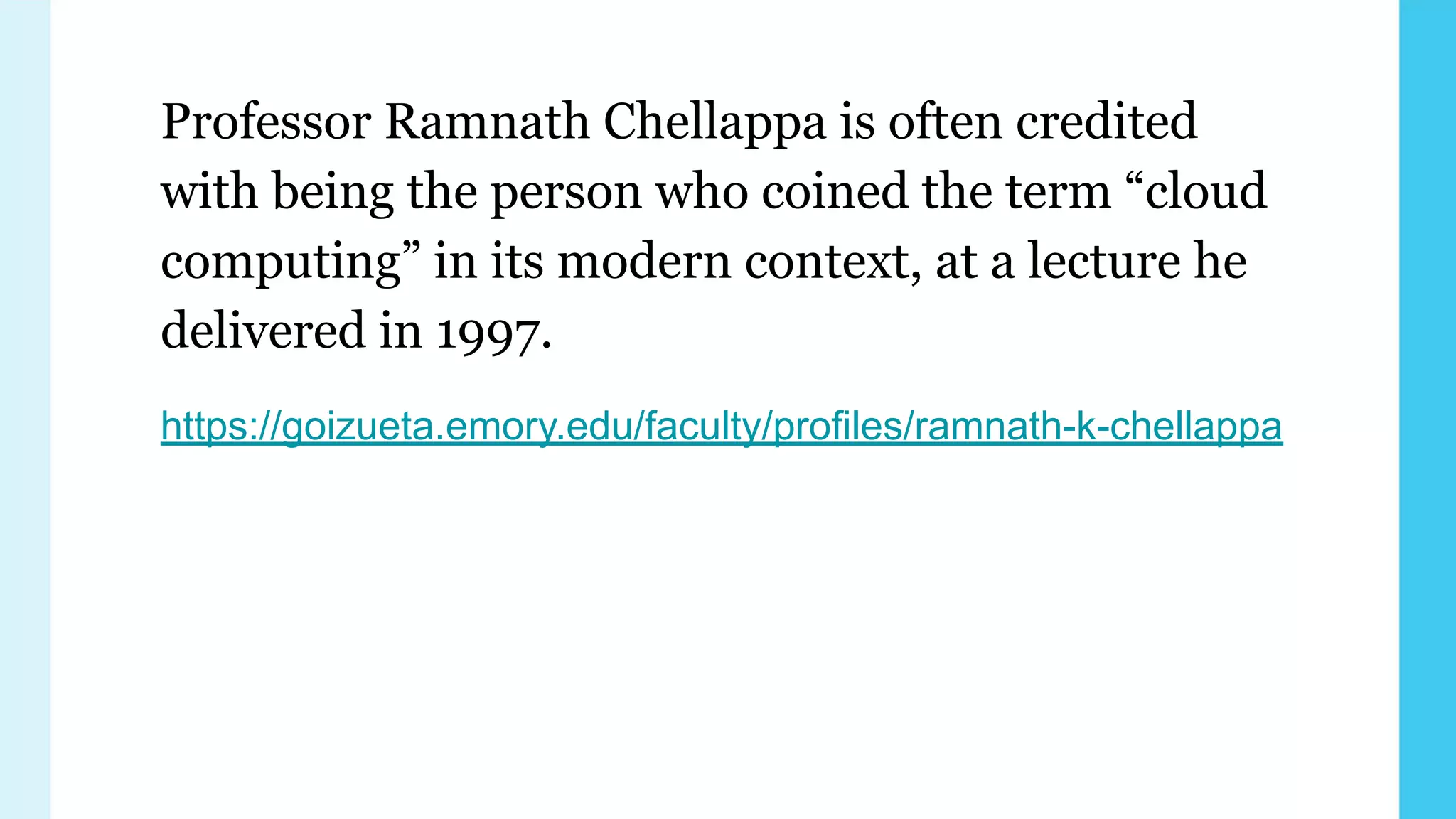 Professor Ramnath Chellappa is often credited with being the person who coined the term "cloud computing" in its modern context, at a lecture he delivered in 1997.

https://goizueta.emory.edu/faculty/profiles/ramnath-k-chellappa